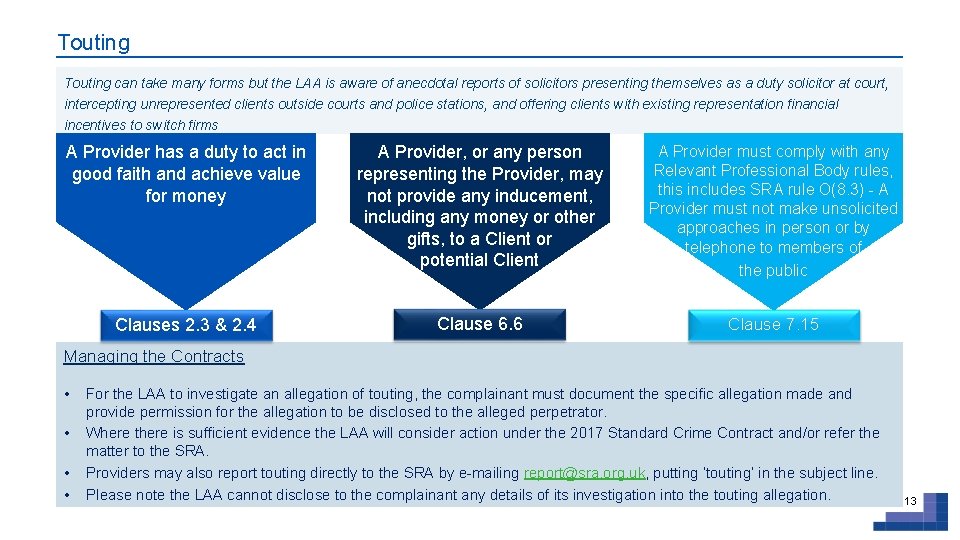 Touting

Touting can take many forms but the LAA is aware of anecdotal reports of solicitors presenting themselves as a duty solicitor at court, intercepting unrepresented clients outside courts and police stations, and offering clients with existing representation financial incentives to switch firms

A Provider has a duty to act in good faith and achieve value for money

Clauses 2.3 & 2.4

A Provider, or any person representing the Provider, may not provide any inducement, including any money or other gifts, to a Client or potential Client

Clause 6.6

A Provider must comply with any Relevant Professional Body rules, this includes SRA rule O(8.3) - A Provider must not make unsolicited approaches in person or by telephone to members of the public

Clause 7.15

Managing the Contracts

• For the LAA to investigate an allegation of touting, the complainant must document the specific allegation made and provide permission for the allegation to be disclosed to the alleged perpetrator.
• Where there is sufficient evidence the LAA will consider action under the 2017 Standard Crime Contract and/or refer the matter to the SRA.
• Providers may also report touting directly to the SRA by e-mailing report@sra.org.uk, putting 'touting' in the subject line.
• Please note the LAA cannot disclose to the complainant any details of its investigation into the touting allegation.

13